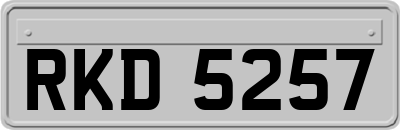 RKD 5257